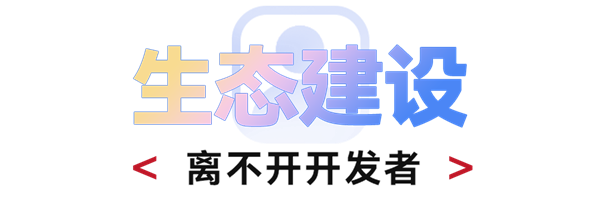 生态建设

< 离不开开发者 >